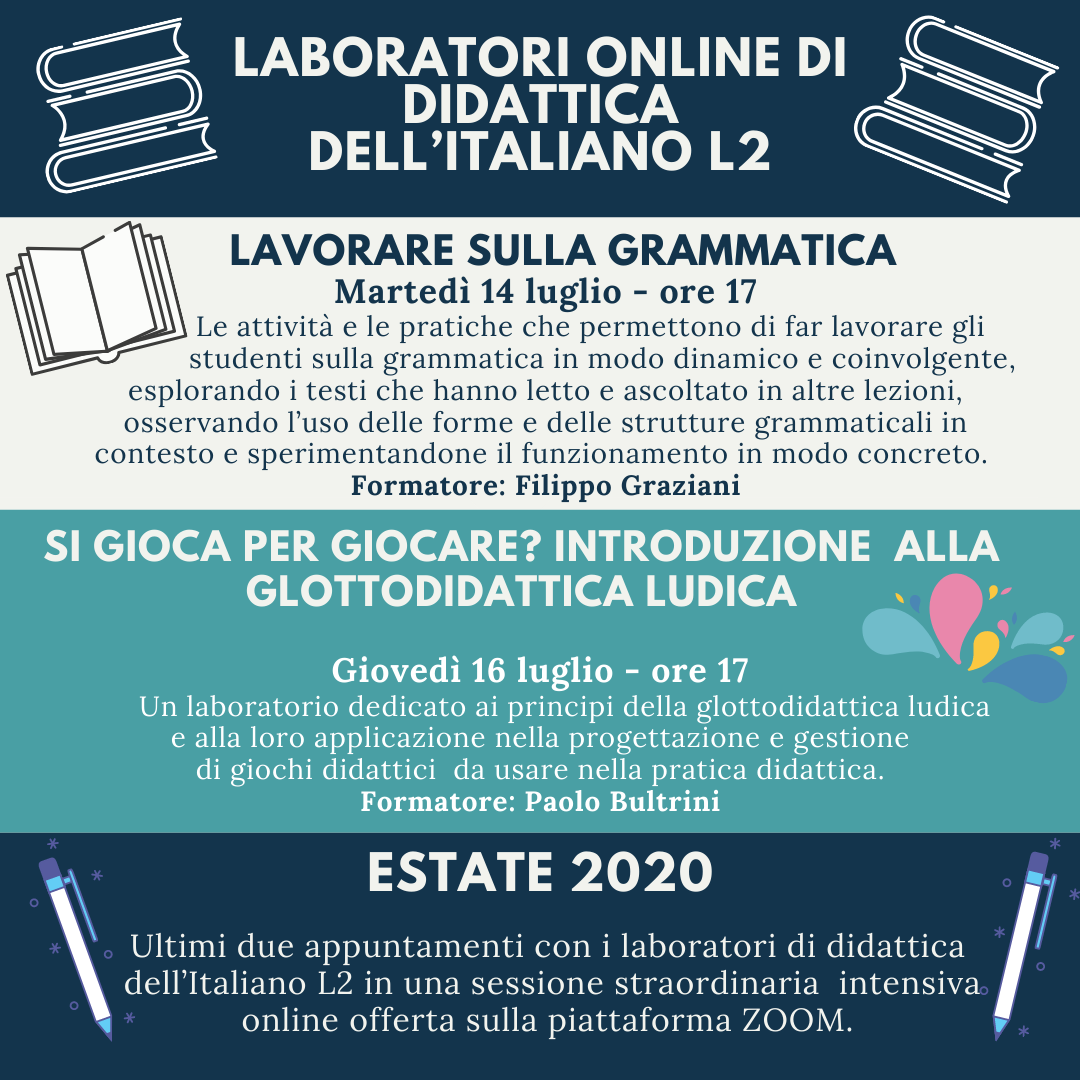 LABORATORI ONLINE DI DIDATTICA DELL'ITALIANO L2

LAVORARE SULLA GRAMMATICA
Martedì 14 luglio - ore 17
Le attività e le pratiche che permettono di far lavorare gli studenti sulla grammatica in modo dinamico e coinvolgente, esplorando i testi che hanno letto e ascoltato in altre lezioni, osservando l'uso delle forme e delle strutture grammaticali in contesto e sperimentandone il funzionamento in modo concreto.
Formatore: Filippo Graziani

SI GIOCA PER GIOCARE? INTRODUZIONE ALLA GLOTTODIDATTICA LUDICA

Giovedì 16 luglio - ore 17
Un laboratorio dedicato ai principi della glottodidattica ludica e alla loro applicazione nella progettazione e gestione di giochi didattici da usare nella pratica didattica.
Formatore: Paolo Bultrini

ESTATE 2020

Ultimi due appuntamenti con i laboratori di didattica dell'Italiano L2 in una sessione straordinaria intensiva online offerta sulla piattaforma ZOOM.